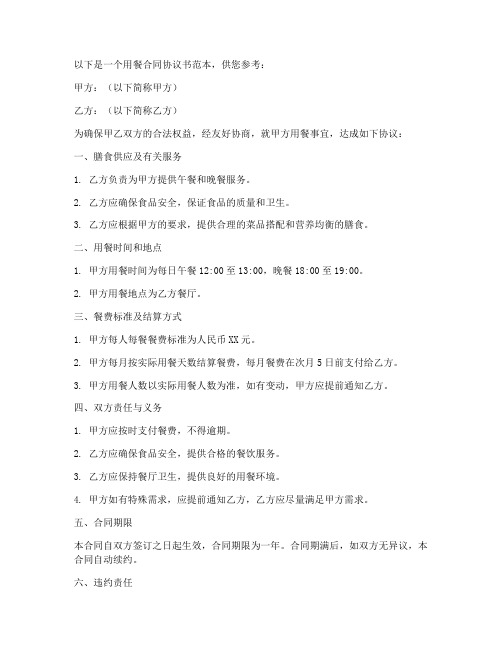 以下是一个用餐合同协议书范本，供您参考：

甲方：（以下简称甲方）

乙方：（以下简称乙方）

为确保甲乙双方的合法权益，经友好协商，就甲方用餐事宜，达成如下协议：

一、膳食供应及有关服务

1. 乙方负责为甲方提供午餐和晚餐服务。

2. 乙方应确保食品安全，保证食品的质量和卫生。

3. 乙方应根据甲方的要求，提供合理的菜品搭配和营养均衡的膳食。

二、用餐时间和地点

1. 甲方用餐时间为每日午餐 12:00 至 13:00，晚餐 18:00 至 19:00。

2. 甲方用餐地点为乙方餐厅。

三、餐费标准及结算方式

1. 甲方每人每餐餐费标准为人民币 XX 元。

2. 甲方每月按实际用餐天数结算餐费，每月餐费在次月 5 日前支付给乙方。

3. 甲方用餐人数以实际用餐人数为准，如有变动，甲方应提前通知乙方。

四、双方责任与义务

1. 甲方应按时支付餐费，不得逾期。

2. 乙方应确保食品安全，提供合格的餐饮服务。

3. 乙方应保持餐厅卫生，提供良好的用餐环境。

4. 甲方如有特殊需求，应提前通知乙方，乙方应尽量满足甲方需求。

五、合同期限

本合同自双方签订之日起生效，合同期限为一年。合同期满后，如双方无异议，本合同自动续约。

六、违约责任